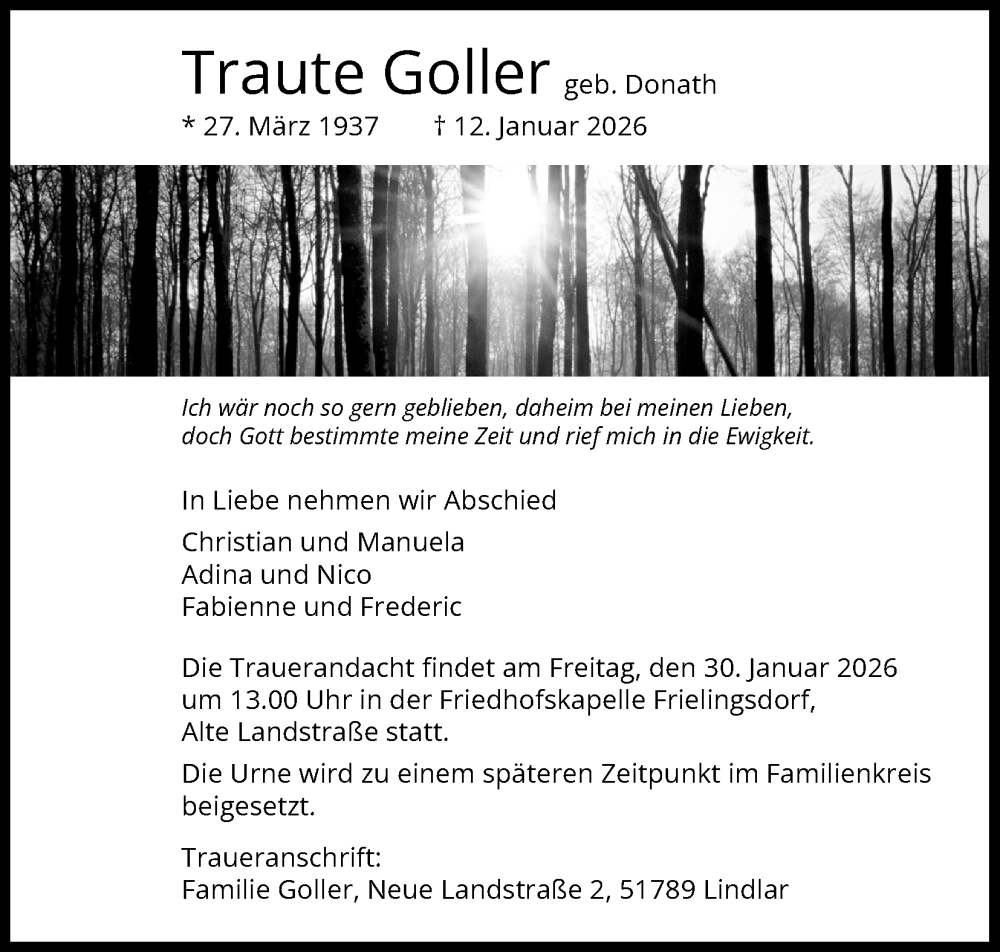 Traute Goller geb. Donath
* 27. März 1937 † 12. Januar 2026

Ich wär noch so gern geblieben, daheim bei meinen Lieben,
doch Gott bestimmte meine Zeit und rief mich in die Ewigkeit.

In Liebe nehmen wir Abschied

Christian und Manuela
Adina und Nico
Fabienne und Frederic

Die Trauerandacht findet am Freitag, den 30. Januar 2026 um 13.00 Uhr in der Friedhofskapelle Frielingsdorf, Alte Landstraße statt.

Die Urne wird zu einem späteren Zeitpunkt im Familienkreis beigesetzt.

Traueranschrift:
Familie Goller, Neue Landstraße 2, 51789 Lindlar